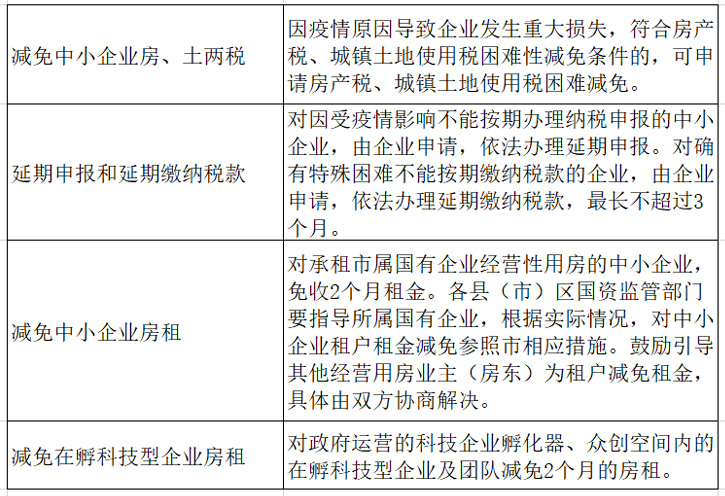 | | |
|---|---|
| 减免中小企业房、土两税 | 因疫情原因导致企业发生重大损失，符合房产税、城镇土地使用税困难性减免条件的，可申请房产税、城镇土地使用税困难减免。 |
| 延期申报和延期缴纳税款 | 对因受疫情影响不能按期办理纳税申报的中小企业，由企业申请，依法办理延期申报。对确有特殊困难不能按期缴纳税款的企业，由企业申请，依法办理延期缴纳税款，最长不超过3个月。 |
| 减免中小企业房租 | 对承租市属国有企业经营性用房的中小企业，免收2个月租金。各县（市）区国资监管部门要指导所属国有企业，根据实际情况，对中小企业租户租金减免参照市相应措施。鼓励引导其他经营用房业主（房东）为租户减免租金，具体由双方协商解决。 |
| 减免在孵科技型企业房租 | 对政府运营的科技企业孵化器、众创空间内的在孵科技型企业及团队减免2个月的房租。 |